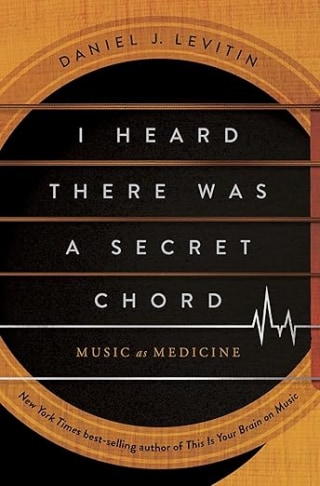 DANIEL J. LEVITIN

I HEARD THERE WAS A SECRET CHORD

MUSIC as MEDICINE

New York Times best-selling author of This Is Your Brain on Music